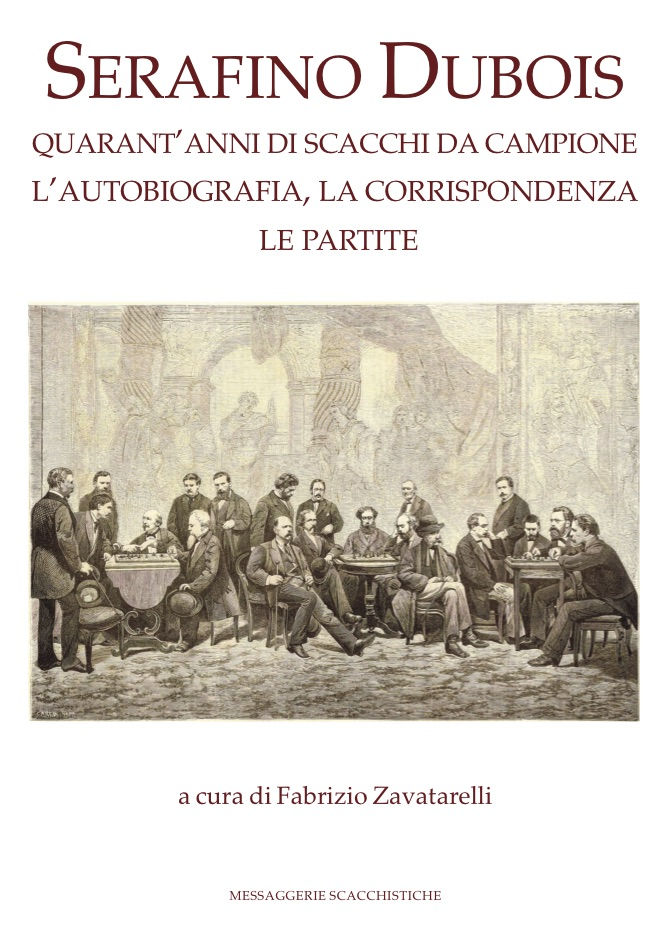 SERAFINO DUBOIS

QUARANT'ANNI DI SCACCHI DA CAMPIONE
L'AUTOBIOGRAFIA, LA CORRISPONDENZA
LE PARTITE

a cura di Fabrizio Zavatarelli

MESSAGGERIE SCACCHISTICHE